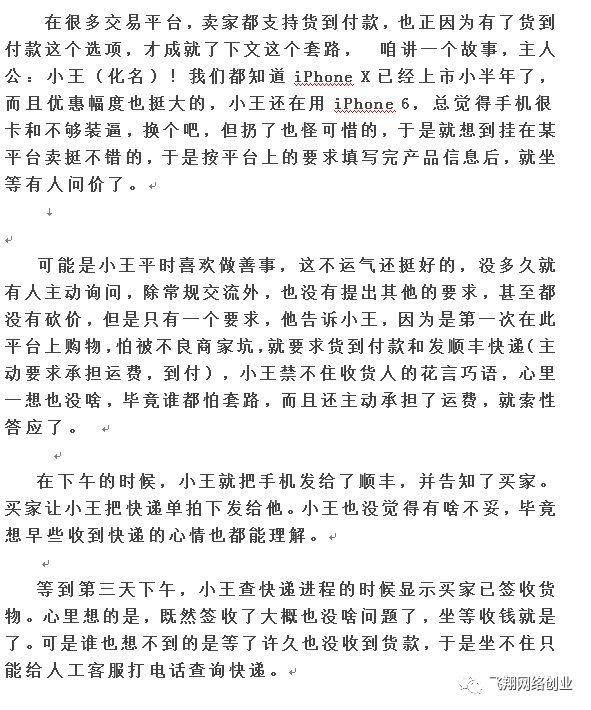 在很多交易平台，卖家都支持货到付款，也正因为有了货到付款这个选项，才成就了下文这个套路，　咱讲一个故事，主人公：小王（化名）！我们都知道 iPhone X 已经上市小半年了，而且优惠幅度也挺大的，小王还在用 iPhone 6，总觉得手机很卡和不够装逼，换个吧，但扔了也怪可惜的，于是就想到挂在某平台卖挺不错的，于是按平台上的要求填写完产品信息后，就坐等有人问价了。

可能是小王平时喜欢做善事，这不运气还挺好的，没多久就有人主动询问，除常规交流外，也没有提出其他的要求，甚至都没有砍价，但是只有一个要求，他告诉小王，因为是第一次在此平台上购物，怕被不良商家坑，就要求货到付款和发顺丰快递（主动要求承担运费，到付），小王禁不住收货人的花言巧语，心里一想也没啥，毕竟谁都怕套路，而且还主动承担了运费，就索性答应了。

在下午的时候，小王就把手机发给了顺丰，并告知了买家。买家让小王把快递单拍下发给他。小王也没觉得有啥不妥，毕竟想早些收到快递的心情也都能理解。

等到第三天下午，小王查快递进程的时候显示买家已签收货物。心里想的是，既然签收了大概也没啥问题了，坐等收钱就是了。可是谁也想不到的是等了许久也没收到货款，于是坐不住只能给人工客服打电话查询快递。

飞翔网络创业